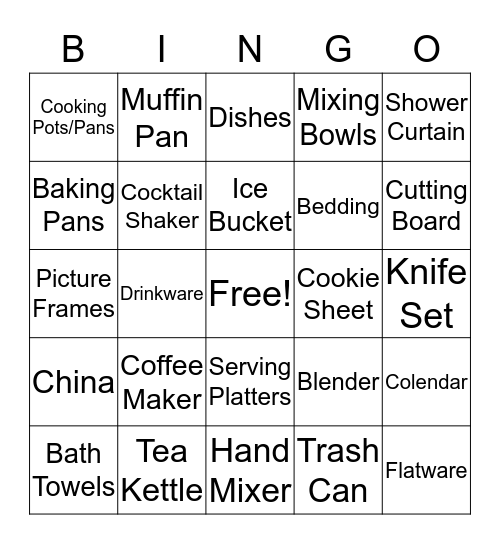 | B | I | N | G | O |
|---|---|---|---|---|
| Cooking Pots/Pans | Muffin Pan | Dishes | Mixing Bowls | Shower Curtain |
| Baking Pans | Cocktail Shaker | Ice Bucket | Bedding | Cutting Board |
| Picture Frames | Drinkware | Free! | Cookie Sheet | Knife Set |
| China | Coffee Maker | Serving Platters | Blender | Colendar |
| Bath Towels | Tea Kettle | Hand Mixer | Trash Can | Flatware |